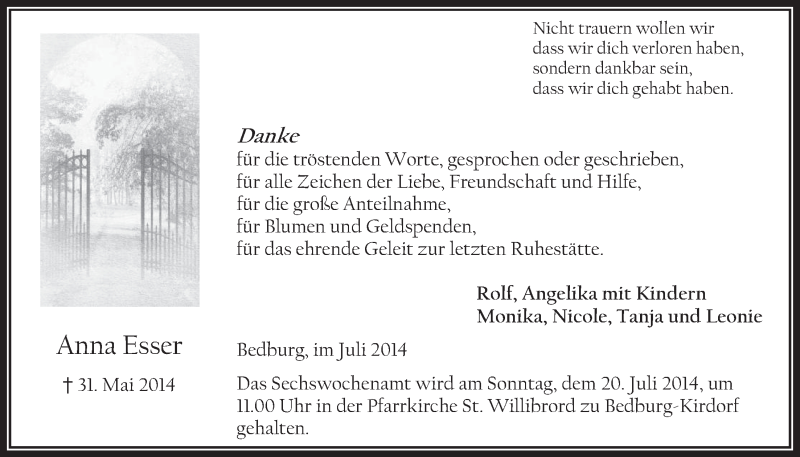 Nicht trauern wollen wir
dass wir dich verloren haben,
sondern dankbar sein,
dass wir dich gehabt haben.

Danke
für die tröstenden Worte, gesprochen oder geschrieben,
für alle Zeichen der Liebe, Freundschaft und Hilfe,
für die große Anteilnahme,
für Blumen und Geldspenden,
für das ehrende Geleit zur letzten Ruhestätte.

Rolf, Angelika mit Kindern
Monika, Nicole, Tanja und Leonie

Anna Esser

† 31. Mai 2014

Bedburg, im Juli 2014

Das Sechswochenamt wird am Sonntag, dem 20. Juli 2014, um 11.00 Uhr in der Pfarrkirche St. Willibrord zu Bedburg-Kirdorf gehalten.